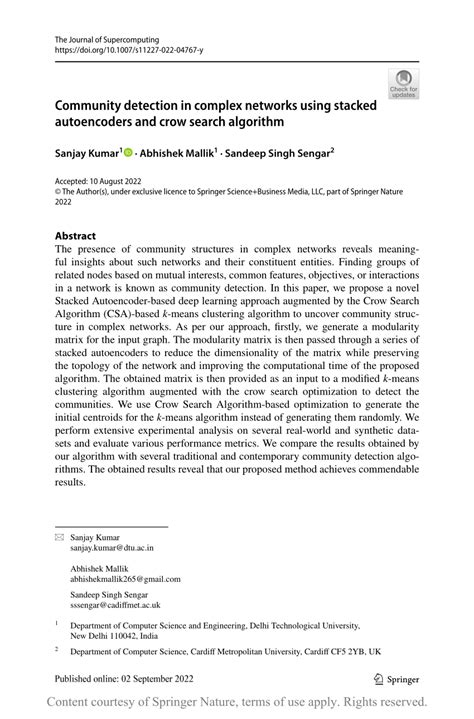 The Journal of Supercomputing
https://doi.org/10.1007/s11227-022-04767-y

Check for updates

Community detection in complex networks using stacked autoencoders and crow search algorithm

Sanjay Kumar$^1$ · Abhishek Mallik$^1$ · Sandeep Singh Sengar$^2$

Accepted: 10 August 2022
© The Author(s), under exclusive licence to Springer Science+Business Media, LLC, part of Springer Nature 2022

Abstract
The presence of community structures in complex networks reveals meaningful insights about such networks and their constituent entities. Finding groups of related nodes based on mutual interests, common features, objectives, or interactions in a network is known as community detection. In this paper, we propose a novel Stacked Autoencoder-based deep learning approach augmented by the Crow Search Algorithm (CSA)-based $k$-means clustering algorithm to uncover community structure in complex networks. As per our approach, firstly, we generate a modularity matrix for the input graph. The modularity matrix is then passed through a series of stacked autoencoders to reduce the dimensionality of the matrix while preserving the topology of the network and improving the computational time of the proposed algorithm. The obtained matrix is then provided as an input to a modified $k$-means clustering algorithm augmented with the crow search optimization to detect the communities. We use Crow Search Algorithm-based optimization to generate the initial centroids for the $k$-means algorithm instead of generating them randomly. We perform extensive experimental analysis on several real-world and synthetic datasets and evaluate various performance metrics. We compare the results obtained by our algorithm with several traditional and contemporary community detection algorithms. The obtained results reveal that our proposed method achieves commendable results.

Sanjay Kumar
sanjay.kumar@dtu.ac.in

Abhishek Mallik
abhishekmallik265@gmail.com

Sandeep Singh Sengar
sssengar@cadiffmet.ac.uk

$^1$ Department of Computer Science and Engineering, Delhi Technological University, New Delhi 110042, India

$^2$ Department of Computer Science, Cardiff Metropolitan University, Cardiff CF5 2YB, UK

Published online: 02 September 2022

Springer

Content courtesy of Springer Nature, terms of use apply. Rights reserved.